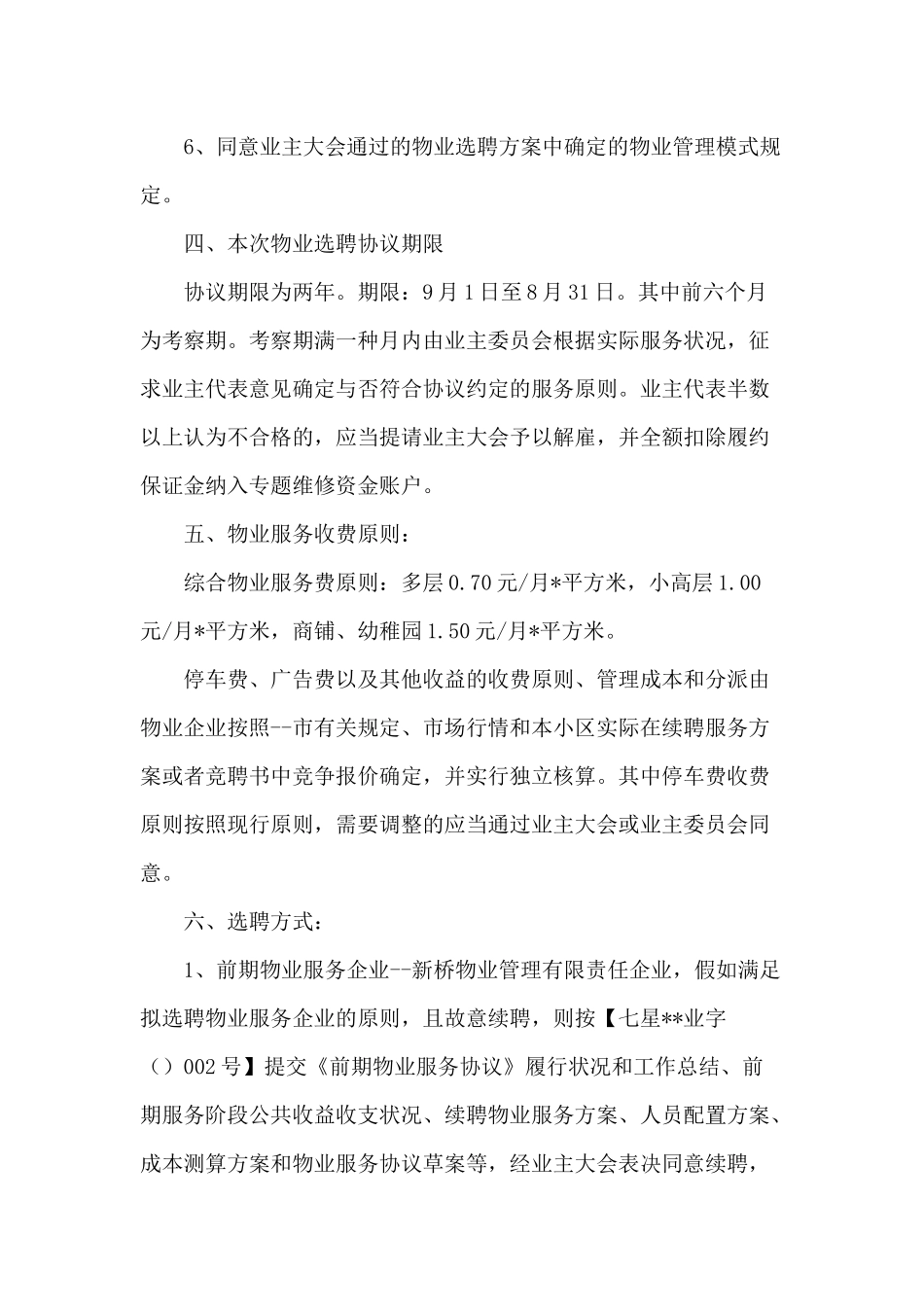 6、同意业主大会通过的物业选聘方案中确定的物业管理模式规定。

四、本次物业选聘协议期限

协议期限为两年。期限：9月1日至8月31日。其中前六个月为考察期。考察期满一种月内由业主委员会根据实际服务状况，征求业主代表意见确定与否符合协议约定的服务原则。业主代表半数以上认为不合格的，应当提请业主大会予以解雇，并全额扣除履约保证金纳入专题维修资金账户。

五、物业服务收费原则：

综合物业服务费原则：多层0.70元/月*平方米，小高层1.00元/月*平方米，商铺、幼稚园1.50元/月*平方米。

停车费、广告费以及其他收益的收费原则、管理成本和分派由物业企业按照--市有关规定、市场行情和本小区实际在续聘服务方案或者竞聘书中竞争报价确定，并实行独立核算。其中停车费收费原则按照现行原则，需要调整的应当通过业主大会或业主委员会同意。

六、选聘方式：

1、前期物业服务企业--新桥物业管理有限责任企业，假如满足拟选聘物业服务企业的原则，且故意续聘，则按【七星**业字（）002号】提交《前期物业服务协议》履行状况和工作总结、前期服务阶段公共收益收支状况、续聘物业服务方案、人员配置方案、成本测算方案和物业服务协议草案等，经业主大会表决同意续聘，